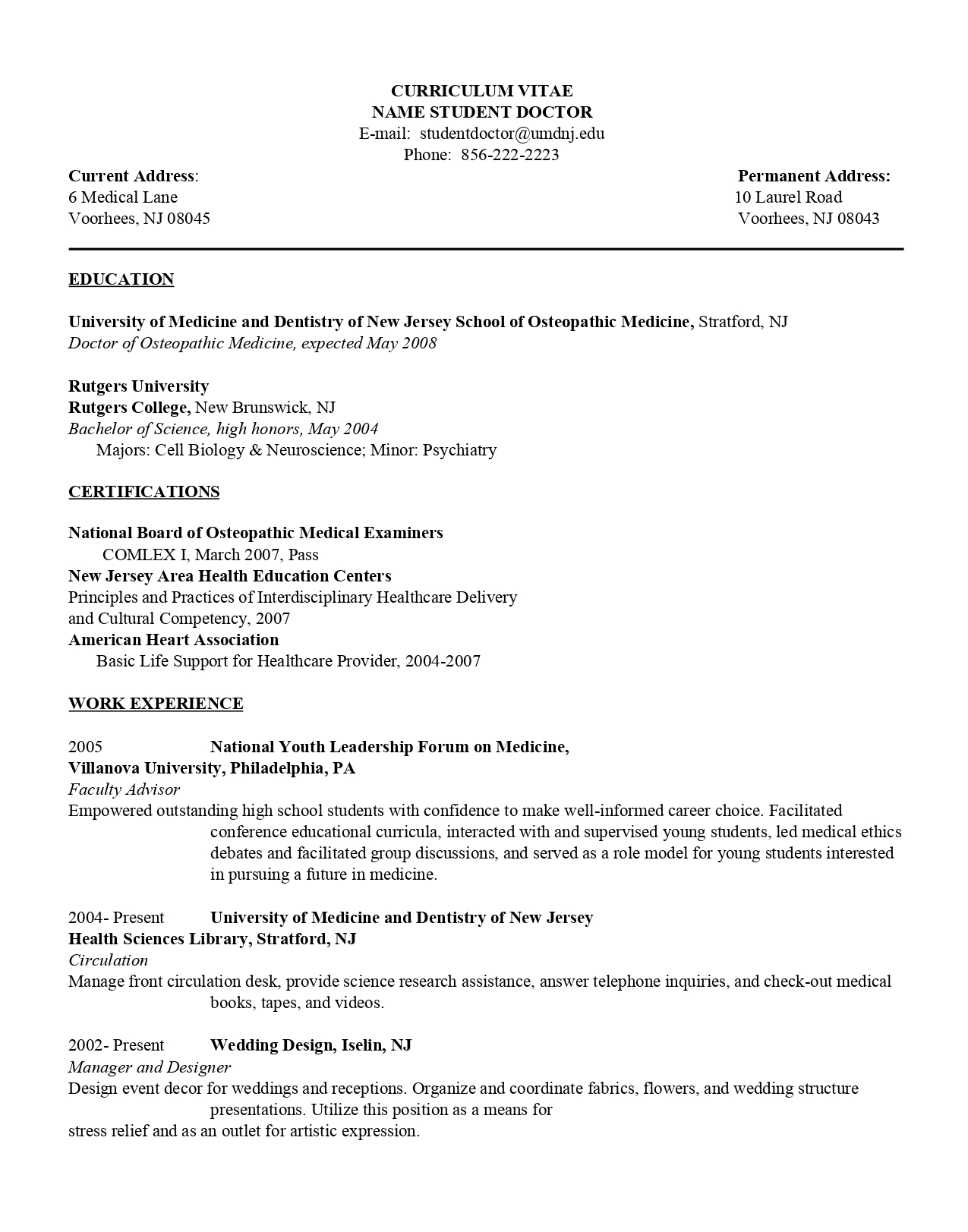 CURRICULUM VITAE
NAME STUDENT DOCTOR
E-mail: studentdoctor@umdnj.edu
Phone: 856-222-2223

Current Address:
6 Medical Lane
Voorhees, NJ 08045

Permanent Address:
10 Laurel Road
Voorhees, NJ 08043

EDUCATION

University of Medicine and Dentistry of New Jersey School of Osteopathic Medicine, Stratford, NJ
Doctor of Osteopathic Medicine, expected May 2008

Rutgers University
Rutgers College, New Brunswick, NJ
Bachelor of Science, high honors, May 2004
Majors: Cell Biology & Neuroscience; Minor: Psychiatry

CERTIFICATIONS

National Board of Osteopathic Medical Examiners
COMLEX I, March 2007, Pass
New Jersey Area Health Education Centers
Principles and Practices of Interdisciplinary Healthcare Delivery and Cultural Competency, 2007
American Heart Association
Basic Life Support for Healthcare Provider, 2004-2007

WORK EXPERIENCE

2005 National Youth Leadership Forum on Medicine,
Villanova University, Philadelphia, PA
Faculty Advisor
Empowered outstanding high school students with confidence to make well-informed career choice. Facilitated conference educational curricula, interacted with and supervised young students, led medical ethics debates and facilitated group discussions, and served as a role model for young students interested in pursuing a future in medicine.

2004- Present University of Medicine and Dentistry of New Jersey
Health Sciences Library, Stratford, NJ
Circulation
Manage front circulation desk, provide science research assistance, answer telephone inquiries, and check-out medical books, tapes, and videos.

2002- Present Wedding Design, Iselin, NJ
Manager and Designer
Design event decor for weddings and receptions. Organize and coordinate fabrics, flowers, and wedding structure presentations. Utilize this position as a means for
stress relief and as an outlet for artistic expression.